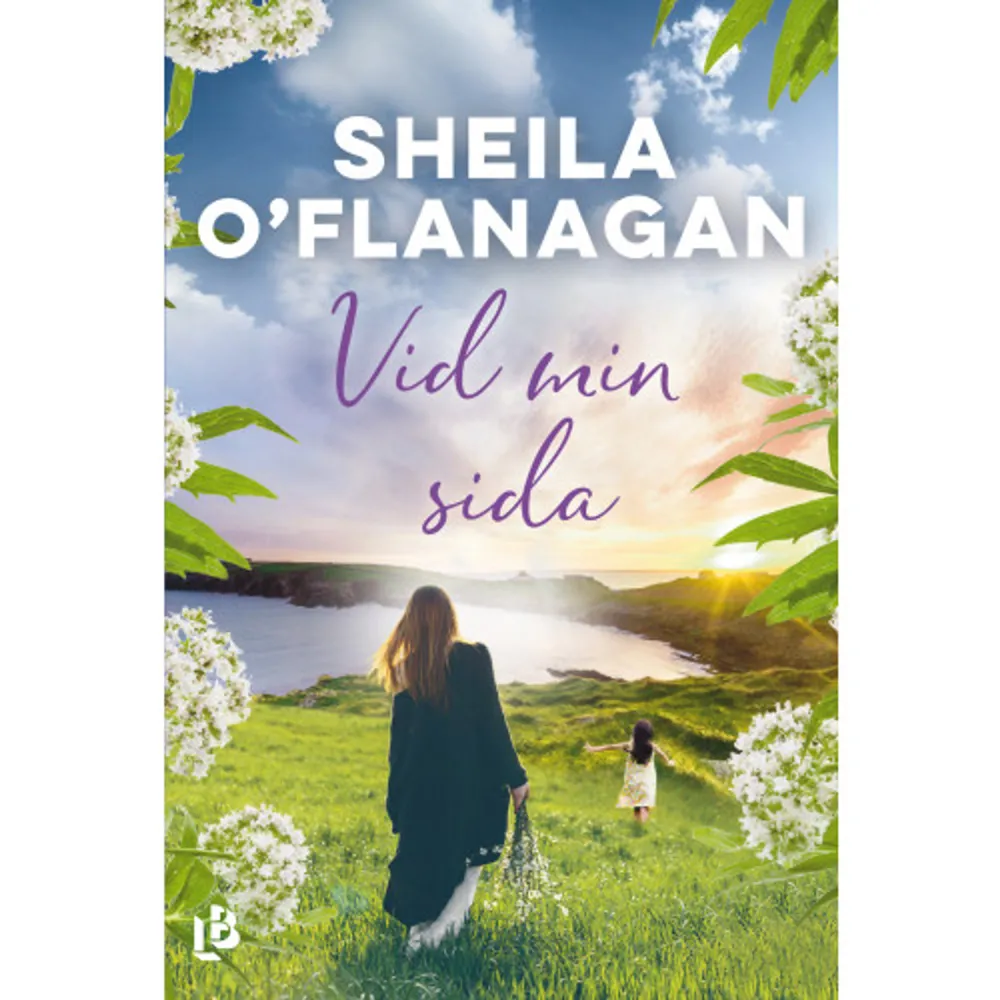 SHEILA O'FLANAGAN

Vid min sida

LB